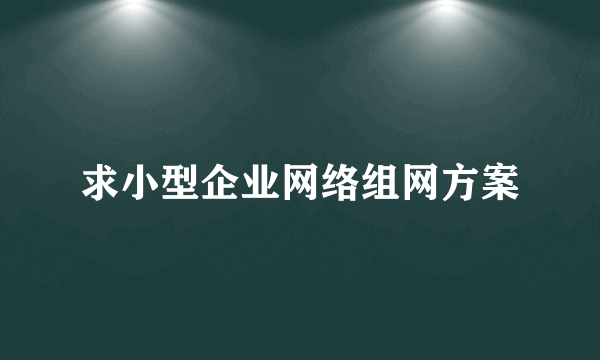 求小型企业网络组网方案